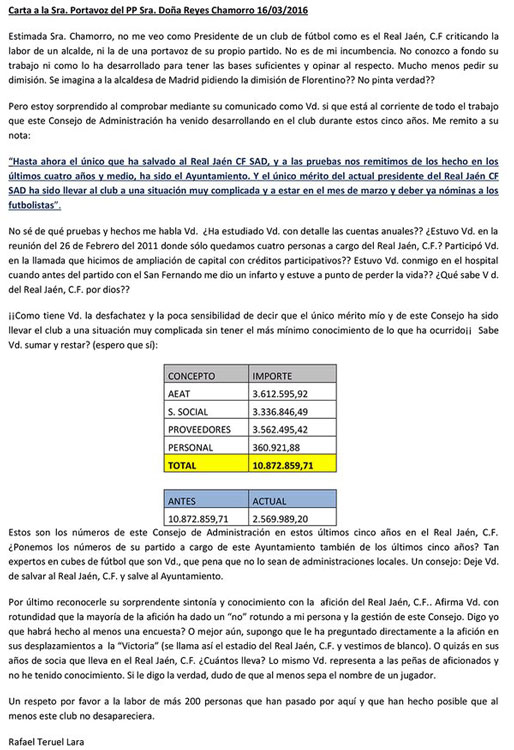 Carta a la Sra. Portavoz del PP Sra. Doña Reyes Chamorro 16/03/2016

Estimada Sra. Chamorro, no me veo como Presidente de un club de fútbol como es el Real Jaén, C.F criticando la labor de un alcalde, ni la de una portavoz de su propio partido. No es de mi incumbencia. No conozco a fondo su trabajo ni como lo ha desarrollado para tener las bases suficientes y opinar al respecto. Mucho menos pedir su dimisión. Se imagina a la alcaldesa de Madrid pidiendo la dimisión de Florentino?? No pinta verdad??

Pero estoy sorprendido al comprobar mediante su comunicado como Vd. si que está al corriente de todo el trabajo que este Consejo de Administración ha venido desarrollando en el club durante estos cinco años. Me remito a su nota:

"Hasta ahora el único que ha salvado al Real Jaén CF SAD, y a las pruebas nos remitimos de los hecho en los últimos cuatro años y medio, ha sido el Ayuntamiento. Y el único mérito del actual presidente del Real Jaén CF SAD ha sido llevar al club a una situación muy complicada y a estar en el mes de marzo y deber ya nóminas a los futbolistas".

No sé de qué pruebas y hechos me habla Vd. ¿Ha estudiado Vd. con detalle las cuentas anuales?? ¿Estuvo Vd. en la reunión del 26 de Febrero del 2011 donde sólo quedamos cuatro personas a cargo del Real Jaén, C.F.? Participó Vd. en la llamada que hicimos de ampliación de capital con créditos participativos?? Estuvo Vd. conmigo en el hospital cuando antes del partido con el San Fernando me dio un infarto y estuve a punto de perder la vida?? ¿Qué sabe V d. del Real Jaén, C.F. por dios??

¡¡Como tiene Vd. la desfachatez y la poca sensibilidad de decir que el único mérito mío y de este Consejo ha sido llevar el club a una situación muy complicada sin tener el más mínimo conocimiento de lo que ha ocurrido¡¡ Sabe Vd. sumar y restar? (espero que sí):

| CONCEPTO | IMPORTE |
|---|---|
| AEAT | 3.612.595,92 |
| S. SOCIAL | 3.336.846,49 |
| PROVEEDORES | 3.562.495,42 |
| PERSONAL | 360.921,88 |
| TOTAL | 10.872.859,71 |

| ANTES | ACTUAL |
|---|---|
| 10.872.859,71 | 2.569.989,20 |

Estos son los números de este Consejo de Administración en estos últimos cinco años en el Real Jaén, C.F. ¿Ponemos los números de su partido a cargo de este Ayuntamiento también de los últimos cinco años? Tan expertos en cubes de fútbol que son Vd., que pena que no lo sean de administraciones locales. Un consejo: Deje Vd. de salvar al Real Jaén, C.F. y salve al Ayuntamiento.

Por último reconocerle su sorprendente sintonía y conocimiento con la afición del Real Jaén, C.F.. Afirma Vd. con rotundidad que la mayoría de la afición ha dado un "no" rotundo a mi persona y la gestión de este Consejo. Digo yo que habrá hecho al menos una encuesta? O mejor aún, supongo que le ha preguntado directamente a la afición en sus desplazamientos a la "Victoria" (se llama así el estadio del Real Jaén, C.F. y vestimos de blanco). O quizás en sus años de socia que lleva en el Real Jaén, C.F. ¿Cuántos lleva? Lo mismo Vd. representa a las peñas de aficionados y no he tenido conocimiento. Si le digo la verdad, dudo de que al menos sepa el nombre de un jugador.

Un respeto por favor a la labor de más 200 personas que han pasado por aquí y que han hecho posible que al menos este club no desapareciera.

Rafael Teruel Lara